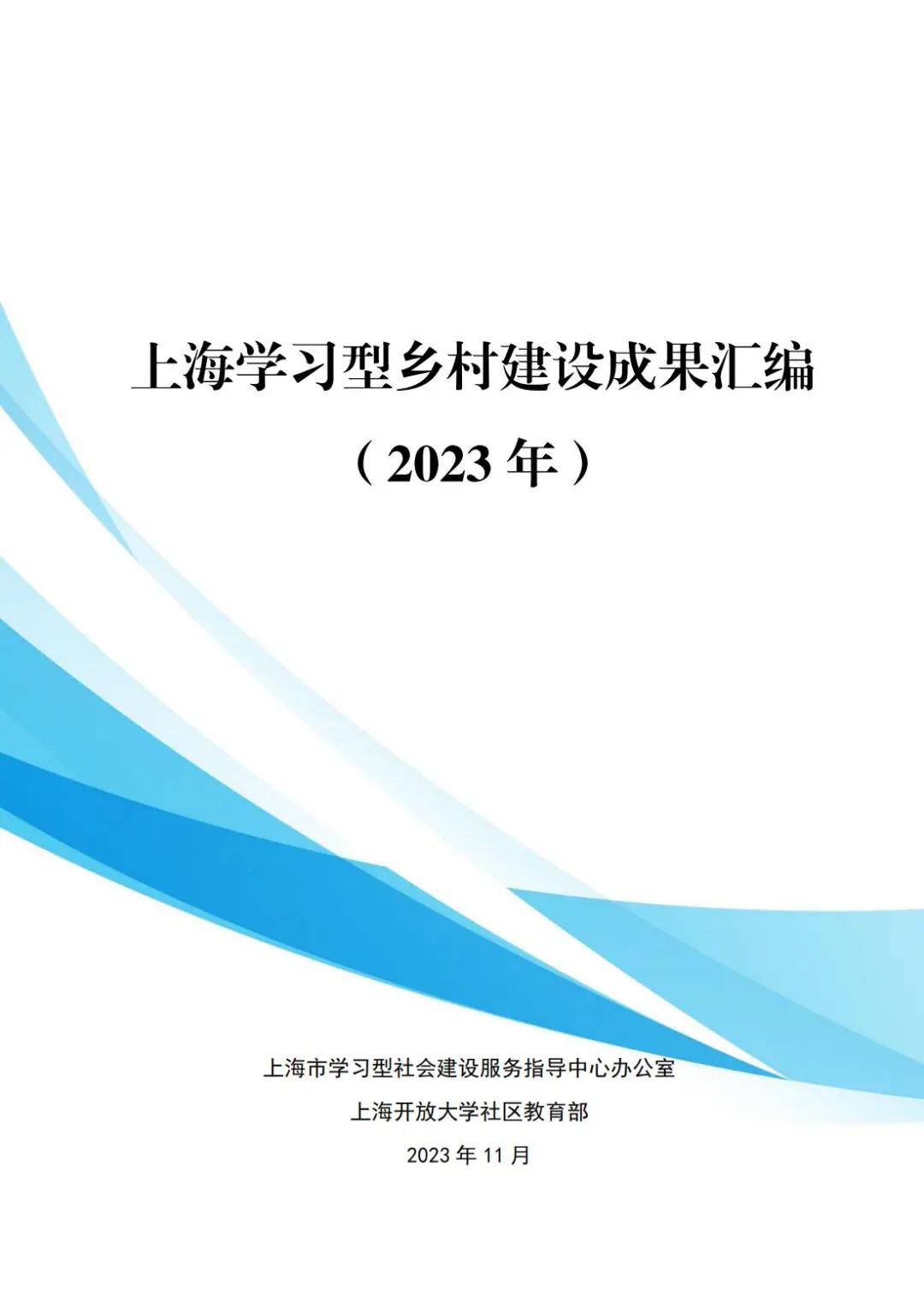 上海学习型乡村建设成果汇编

（2023 年）

上海市学习型社会建设服务指导中心办公室

上海开放大学社区教育部

2023 年 11 月